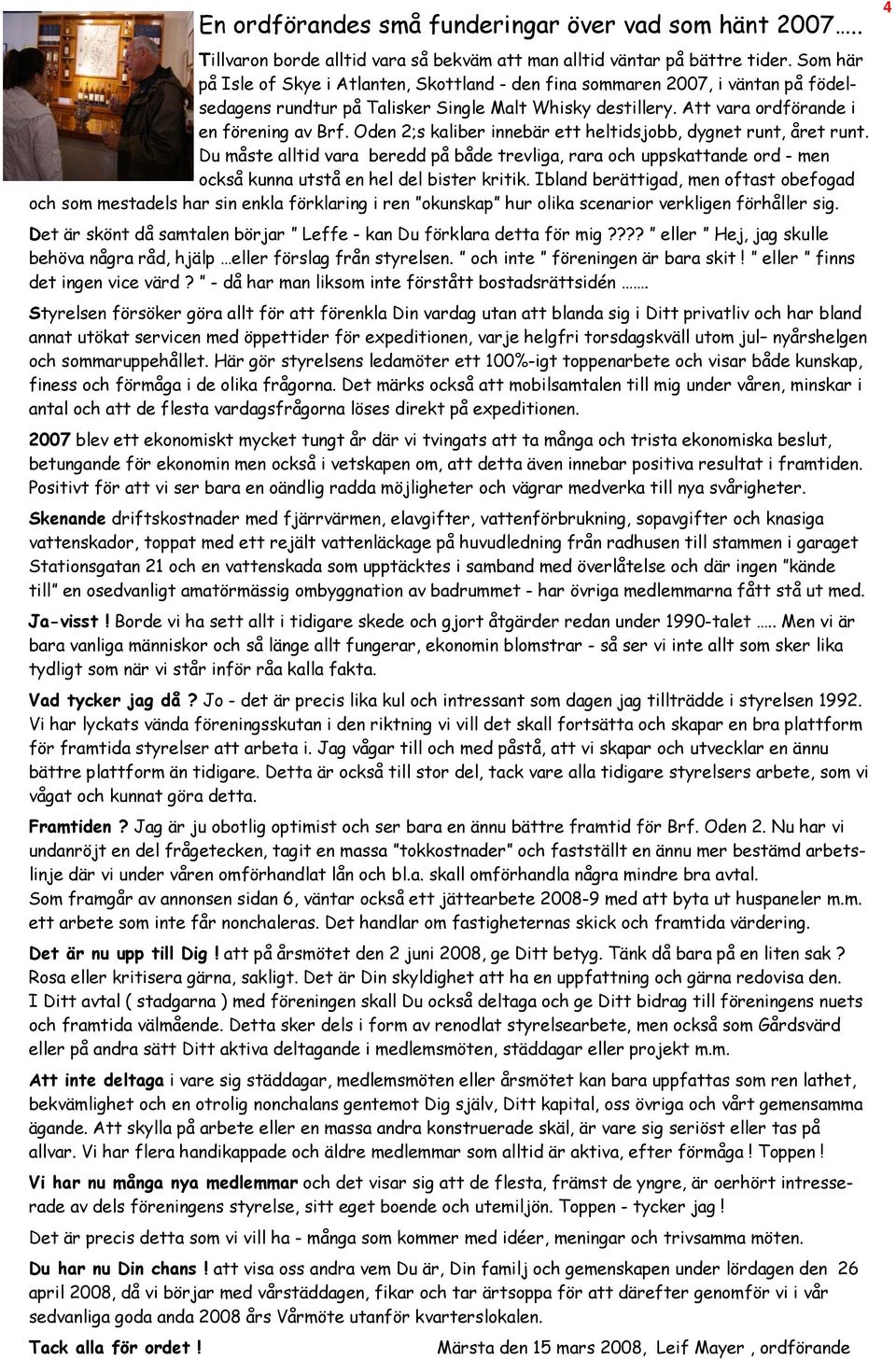 4

En ordförandes små funderingar över vad som hänt 2007…..

Tillvaron borde alltid vara så bekväm att man alltid väntar på bättre tider. Som här på Isle of Skye i Atlanten, Skottland - den fina sommaren 2007, i väntan på födelsedagens rundtur på Talisker Single Malt Whisky destillery. Att vara ordförande i en förening av Brf. Oden 2;s kaliber innebär ett heltidsjobb, dygnet runt, året runt. Du måste alltid vara beredd på både trevliga, rara och uppskattande ord - men också kunna utstå en hel del bister kritik. Ibland berättigad, men oftast obefogad och som mestadels har sin enkla förklaring i ren ”okunskap” hur olika scenarior verkligen förhåller sig.

Det är skönt då samtalen börjar ” Leffe - kan Du förklara detta för mig ???? ” eller ” Hej, jag skulle behöva några råd, hjälp …eller förslag från styrelsen. ” och inte ” föreningen är bara skit ! ” eller ” finns det ingen vice värd ? ” - då har man liksom inte förstått bostadsrättsidén …….

Styrelsen försöker göra allt för att förenkla Din vardag utan att blanda sig i Ditt privatliv och har bland annat utökat servicen med öppettider för expeditionen, varje helgfri torsdagskväll utom jul– nyårshelgen och sommaruppehållet. Här gör styrelsens ledamöter ett 100%-igt toppenarbete och visar både kunskap, finess och förmåga i de olika frågorna. Det märks också att mobilsamtalen till mig under våren, minskar i antal och att de flesta vardagsfrågorna löses direkt på expeditionen.

2007 blev ett ekonomiskt mycket tungt år där vi tvingats att ta många och trista ekonomiska beslut, betungande för ekonomin men också i vetskapen om, att detta även innebar positiva resultat i framtiden. Positivt för att vi ser bara en oändlig radda möjligheter och vägrar medverka till nya svårigheter.

Skenande driftskostnader med fjärrvärmen, elavgifter, vattenförbrukning, sopavgifter och knasiga vattenskador, toppat med ett rejält vattenläckage på huvudledning från radhusen till stammen i garaget Stationsgatan 21 och en vattenskada som upptäcktes i samband med överlåtelse och där ingen ”kände till” en osedvanligt amatörmässig ombyggnation av badrummet - har övriga medlemmarna fått stå ut med.

Ja-visst ! Borde vi ha sett allt i tidigare skede och gjort åtgärder redan under 1990-talet ….. Men vi är bara vanliga människor och så länge allt fungerar, ekonomin blomstrar - så ser vi inte allt som sker lika tydligt som när vi står inför råa kalla fakta.

Vad tycker jag då ? Jo - det är precis lika kul och intressant som dagen jag tillträdde i styrelsen 1992. Vi har lyckats vända föreningsskutan i den riktning vi vill det skall fortsätta och skapar en bra plattform för framtida styrelser att arbeta i. Jag vågar till och med påstå, att vi skapar och utvecklar en ännu bättre plattform än tidigare. Detta är också till stor del, tack vare alla tidigare styrelsers arbete, som vi vågat och kunnat göra detta.

Framtiden ? Jag är ju obotlig optimist och ser bara en ännu bättre framtid för Brf. Oden 2. Nu har vi undanröjt en del frågetecken, tagit en massa ”tokkostnader” och fastställt en ännu mer bestämd arbetslinje där vi under våren omförhandlat lån och bl.a. skall omförhandla några mindre bra avtal.
Som framgår av annonsen sidan 6, väntar också ett jättearbete 2008-9 med att byta ut huspaneler m.m. ett arbete som inte får nonchaleras. Det handlar om fastigheternas skick och framtida värdering.

Det är nu upp till Dig ! att på årsmötet den 2 juni 2008, ge Ditt betyg. Tänk då bara på en liten sak ? Rosa eller kritisera gärna, sakligt. Det är Din skyldighet att ha en uppfattning och gärna redovisa den. I Ditt avtal ( stadgarna ) med föreningen skall Du också deltaga och ge Ditt bidrag till föreningens nuets och framtida välmående. Detta sker dels i form av renodlat styrelsearbete, men också som Gårdsvärd eller på andra sätt Ditt aktiva deltagande i medlemsmöten, städdagar eller projekt m.m.

Att inte deltaga i vare sig städdagar, medlemsmöten eller årsmötet kan bara uppfattas som ren lathet, bekvämlighet och en otrolig nonchalans gentemot Dig själv, Ditt kapital, oss övriga och vårt gemensamma ägande. Att skylla på arbete eller en massa andra konstruerade skäl, är vare sig seriöst eller tas på allvar. Vi har flera handikappade och äldre medlemmar som alltid är aktiva, efter förmåga ! Toppen !

Vi har nu många nya medlemmar och det visar sig att de flesta, främst de yngre, är oerhört intresserade av dels föreningens styrelse, sitt eget boende och utemiljön. Toppen - tycker jag !

Det är precis detta som vi vill ha - många som kommer med idéer, meningar och trivsamma möten.

Du har nu Din chans ! att visa oss andra vem Du är, Din familj och gemenskapen under lördagen den 26 april 2008, då vi börjar med vårstäddagen, fikar och tar ärtsoppa för att därefter genomför vi i vår sedvanliga goda anda 2008 års Vårmöte utanför kvarterslokalen.

Tack alla för ordet !     Märsta den 15 mars 2008, Leif Mayer , ordförande